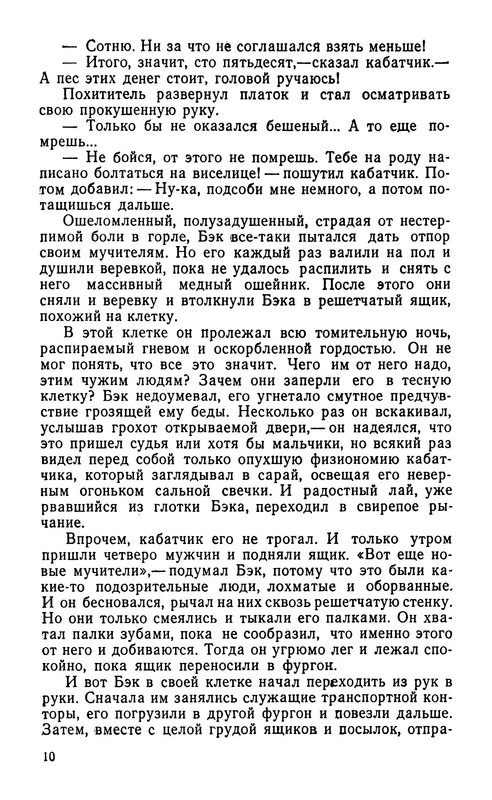 — Сотню. Ни за что не соглашался взять меньше!

— Итого, значит, сто пятьдесят,—сказал кабатчик.— А пес этих денег стоит, головой ручаюсь!

Похититель развернул платок и стал осматривать свою прокушенную руку.

— Только бы не оказался бешеный... А то еще помрешь...

— Не бойся, от этого не помрешь. Тебе на роду написано болтаться на виселице! — пошутил кабатчик. Потом добавил: — Ну-ка, подсоби мне немного, а потом потащишься дальше.

Ошеломленный, полузадушенный, страдая от нестерпимой боли в горле, Бэк все-таки пытался дать отпор своим мучителям. Но его каждый раз валили на пол и душили веревкой, пока не удалось распилить и снять с него массивный медный ошейник. После этого они сняли и веревку и втолкнули Бэка в решетчатый ящик, похожий на клетку.

В этой клетке он пролежал всю томительную ночь, распираемый гневом и оскорбленной гордостью. Он не мог понять, что все это значит. Чего им от него надо, этим чужим людям? Зачем они заперли его в тесную клетку? Бэк недоумевал, его угнетало смутное предчувствие грозящей ему беды. Несколько раз он вскакивал, услышав грохот открываемой двери,— он надеялся, что это пришел судья или хотя бы мальчики, но всякий раз видел перед собой только опухшую физиономию кабатчика, который заглядывал в сарай, освещая его неверным огоньком сальной свечки. И радостный лай, уже рвавшийся из глотки Бэка, переходил в свирепое рычание.

Впрочем, кабатчик его не трогал. И только утром пришли четверо мужчин и подняли ящик. «Вот еще новые мучители»,— подумал Бэк, потому что это были какие-то подозрительные люди, лохматые и оборванные. И он бесновался, рычал на них сквозь решетчатую стенку. Но они только смеялись и тыкали его палками. Он хватал палки зубами, пока не сообразил, что именно этого от него и добиваются. Тогда он угрюмо лег и лежал спокойно, пока ящик переносили в фургон.

И вот Бэк в своей клетке начал переходить из рук в руки. Сначала им занялись служащие транспортной конторы, его погрузили в другой фургон и повезли дальше. Затем, вместе с целой грудой ящиков и посылок, отпра-

10